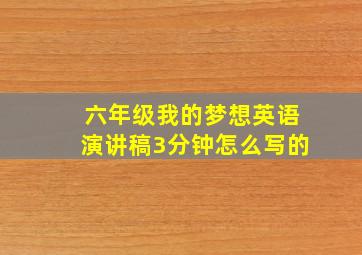 六年级我的梦想英语演讲稿3分钟怎么写的